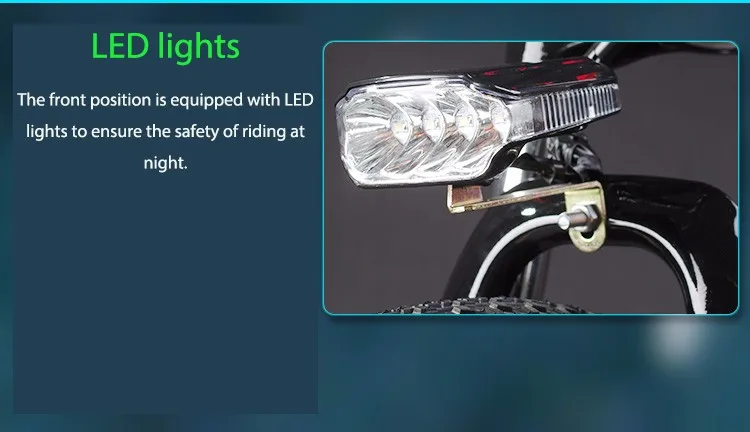 LED lights

The front position is equipped with LED lights to ensure the safety of riding at night.